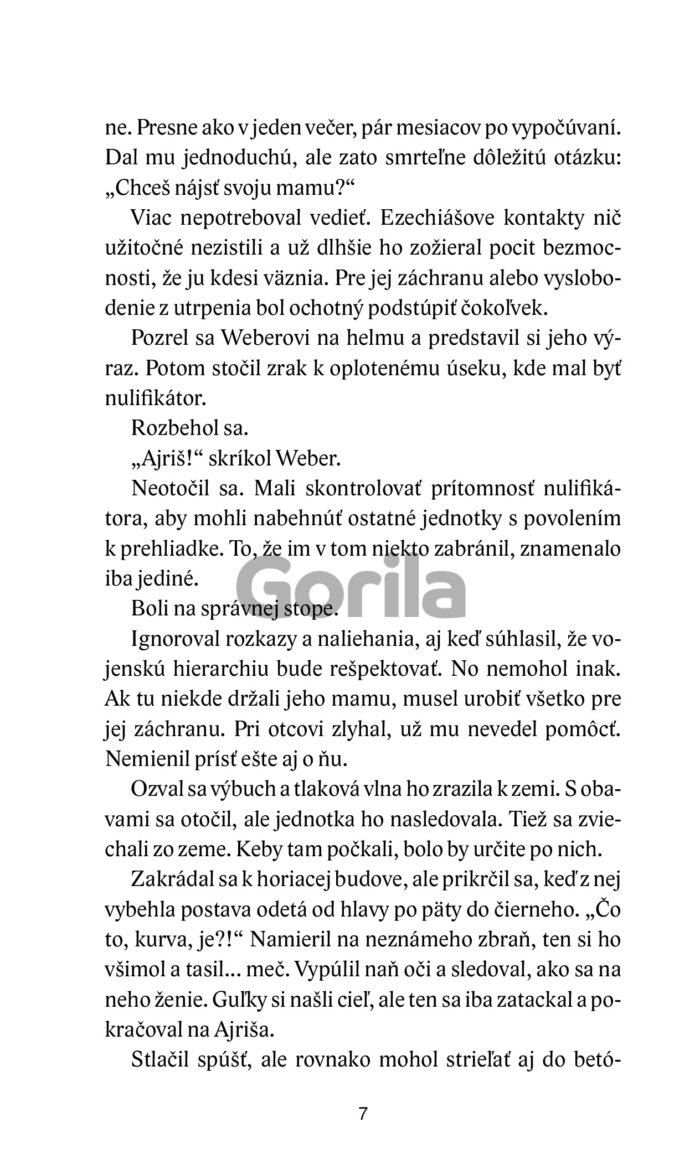 ne. Presne ako v jeden večer, pár mesiacov po vypočúvaní. Dal mu jednoduchú, ale zato smrteľne dôležitú otázku: „Chceš nájsť svoju mamu?“

Viac nepotreboval vedieť. Ezechiášove kontakty nič užitočné nezistili a už dlhšie ho zožieral pocit bezmocnosti, že ju kdesi väznia. Pre jej záchranu alebo vyslobodenie z utrpenia bol ochotný podstúpiť čokoľvek.

Pozrel sa Weberovi na helmu a predstavil si jeho výraz. Potom stočil zrak k oplotenému úseku, kde mal byť nulifikátor.

Rozbehol sa.

„Ajriš!“ skríkol Weber.

Neotočil sa. Mali skontrolovať prítomnosť nulifikátora, aby mohli nabehnúť ostatné jednotky s povolením k prehliadke. To, že im v tom niekto zabránil, znamenalo iba jediné.

Gorila

Boli na správnej stope.

Ignoroval rozkazy a naliehania, aj keď súhlasil, že vojenskú hierarchiu bude rešpektovať. No nemohol inak. Ak tu niekde držali jeho mamu, musel urobiť všetko pre jej záchranu. Pri otcovi zlyhal, už mu nevedel pomôcť. Nemienil prísť ešte aj o ňu.

Ozval sa výbuch a tlaková vlna ho zrazila k zemi. S obavami sa otočil, ale jednotka ho nasledovala. Tiež sa zviechali zo zeme. Keby tam počkali, bolo by určite po nich.

Zakrádal sa k horiacej budove, ale prikrčil sa, keď z nej vybehla postava odetá od hlavy po päty do čierneho. „Čo to, kurva, je?!“ Namieril na neznámeho zbraň, ten si ho všimol a tasil... meč. Vypúlil naň oči a sledoval, ako sa na neho ženie. Guľky si našli cieľ, ale ten sa iba zatackal a pokračoval na Ajriša.

Stlačil spúšť, ale rovnako mohol strieľať aj do betó-

7